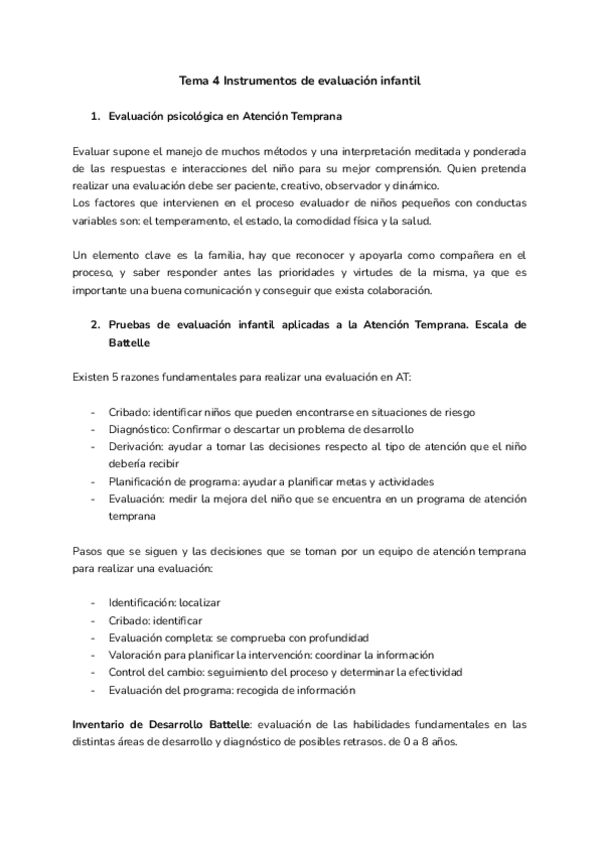 Tema 4 Instrumentos de evaluación infantil

1. Evaluación psicológica en Atención Temprana

Evaluar supone el manejo de muchos métodos y una interpretación meditada y ponderada de las respuestas e interacciones del niño para su mejor comprensión. Quien pretenda realizar una evaluación debe ser paciente, creativo, observador y dinámico.
Los factores que intervienen en el proceso evaluador de niños pequeños con conductas variables son: el temperamento, el estado, la comodidad física y la salud.

Un elemento clave es la familia, hay que reconocer y apoyarla como compañera en el proceso, y saber responder antes las prioridades y virtudes de la misma, ya que es importante una buena comunicación y conseguir que exista colaboración.

2. Pruebas de evaluación infantil aplicadas a la Atención Temprana. Escala de Battelle

Existen 5 razones fundamentales para realizar una evaluación en AT:

- Cribado: identificar niños que pueden encontrarse en situaciones de riesgo
- Diagnóstico: Confirmar o descartar un problema de desarrollo
- Derivación: ayudar a tomar las decisiones respecto al tipo de atención que el niño debería recibir
- Planificación de programa: ayudar a planificar metas y actividades
- Evaluación: medir la mejora del niño que se encuentra en un programa de atención temprana

Pasos que se siguen y las decisiones que se toman por un equipo de atención temprana para realizar una evaluación:

- Identificación: localizar
- Cribado: identificar
- Evaluación completa: se comprueba con profundidad
- Valoración para planificar la intervención: coordinar la información
- Control del cambio: seguimiento del proceso y determinar la efectividad
- Evaluación del programa: recogida de información

Inventario de Desarrollo Battelle: evaluación de las habilidades fundamentales en las distintas áreas de desarrollo y diagnóstico de posibles retrasos. de 0 a 8 años.